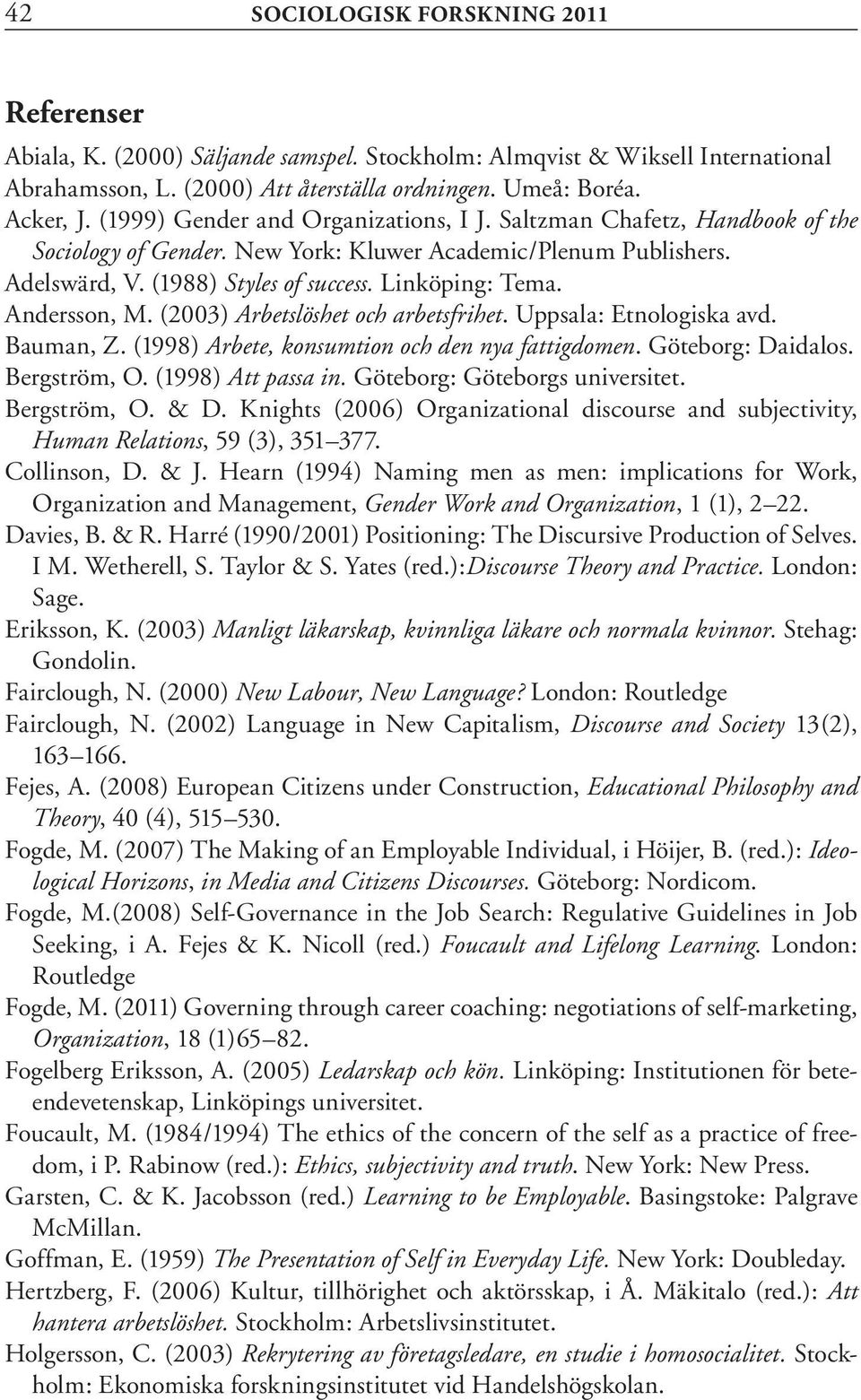 42 SOCIOLOGISK FORSKNING 2011

Referenser

Abiala, K. (2000) Säljande samspel. Stockholm: Almqvist & Wiksell International
Abrahamsson, L. (2000) Att återställa ordningen. Umeå: Boréa.
Acker, J. (1999) Gender and Organizations, I J. Saltzman Chafetz, Handbook of the Sociology of Gender. New York: Kluwer Academic/Plenum Publishers.
Adelswärd, V. (1988) Styles of success. Linköping: Tema.
Andersson, M. (2003) Arbetslöshet och arbetsfrihet. Uppsala: Etnologiska avd.
Bauman, Z. (1998) Arbete, konsumtion och den nya fattigdomen. Göteborg: Daidalos.
Bergström, O. (1998) Att passa in. Göteborg: Göteborgs universitet.
Bergström, O. & D. Knights (2006) Organizational discourse and subjectivity, Human Relations, 59 (3), 351–377.
Collinson, D. & J. Hearn (1994) Naming men as men: implications for Work, Organization and Management, Gender Work and Organization, 1 (1), 2–22.
Davies, B. & R. Harré (1990/2001) Positioning: The Discursive Production of Selves. I M. Wetherell, S. Taylor & S. Yates (red.):Discourse Theory and Practice. London: Sage.
Eriksson, K. (2003) Manligt läkarskap, kvinnliga läkare och normala kvinnor. Stehag: Gondolin.
Fairclough, N. (2000) New Labour, New Language? London: Routledge
Fairclough, N. (2002) Language in New Capitalism, Discourse and Society 13(2), 163–166.
Fejes, A. (2008) European Citizens under Construction, Educational Philosophy and Theory, 40 (4), 515–530.
Fogde, M. (2007) The Making of an Employable Individual, i Höijer, B. (red.): Ideological Horizons, in Media and Citizens Discourses. Göteborg: Nordicom.
Fogde, M.(2008) Self-Governance in the Job Search: Regulative Guidelines in Job Seeking, i A. Fejes & K. Nicoll (red.) Foucault and Lifelong Learning. London: Routledge
Fogde, M. (2011) Governing through career coaching: negotiations of self-marketing, Organization, 18 (1)65–82.
Fogelberg Eriksson, A. (2005) Ledarskap och kön. Linköping: Institutionen för beteendevetenskap, Linköpings universitet.
Foucault, M. (1984/1994) The ethics of the concern of the self as a practice of freedom, i P. Rabinow (red.): Ethics, subjectivity and truth. New York: New Press.
Garsten, C. & K. Jacobsson (red.) Learning to be Employable. Basingstoke: Palgrave McMillan.
Goffman, E. (1959) The Presentation of Self in Everyday Life. New York: Doubleday.
Hertzberg, F. (2006) Kultur, tillhörighet och aktörsskap, i Å. Mäkitalo (red.): Att hantera arbetslöshet. Stockholm: Arbetslivsinstitutet.
Holgersson, C. (2003) Rekrytering av företagsledare, en studie i homosocialitet. Stockholm: Ekonomiska forskningsinstitutet vid Handelshögskolan.